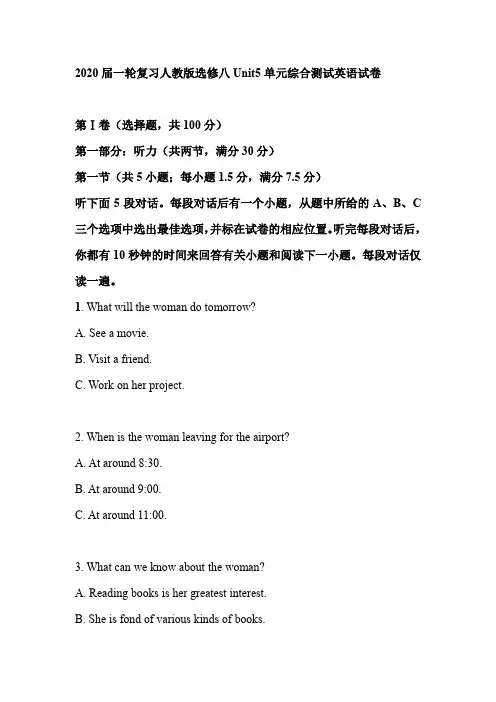 2020 届一轮复习人教版选修八 Unit5 单元综合测试英语试卷

第 I 卷（选择题，共 100 分）

第一部分：听力（共两节，满分 30 分）

第一节（共 5 小题；每小题 1.5 分，满分 7.5 分）

听下面 5 段对话。每段对话后有一个小题，从题中所给的 A、B、C 三个选项中选出最佳选项，并标在试卷的相应位置。听完每段对话后，你都有 10 秒钟的时间来回答有关小题和阅读下一小题。每段对话仅读一遍。

1. What will the woman do tomorrow?

A. See a movie.

B. Visit a friend.

C. Work on her project.

2. When is the woman leaving for the airport?

A. At around 8:30.

B. At around 9:00.

C. At around 11:00.

3. What can we know about the woman?

A. Reading books is her greatest interest.

B. She is fond of various kinds of books.